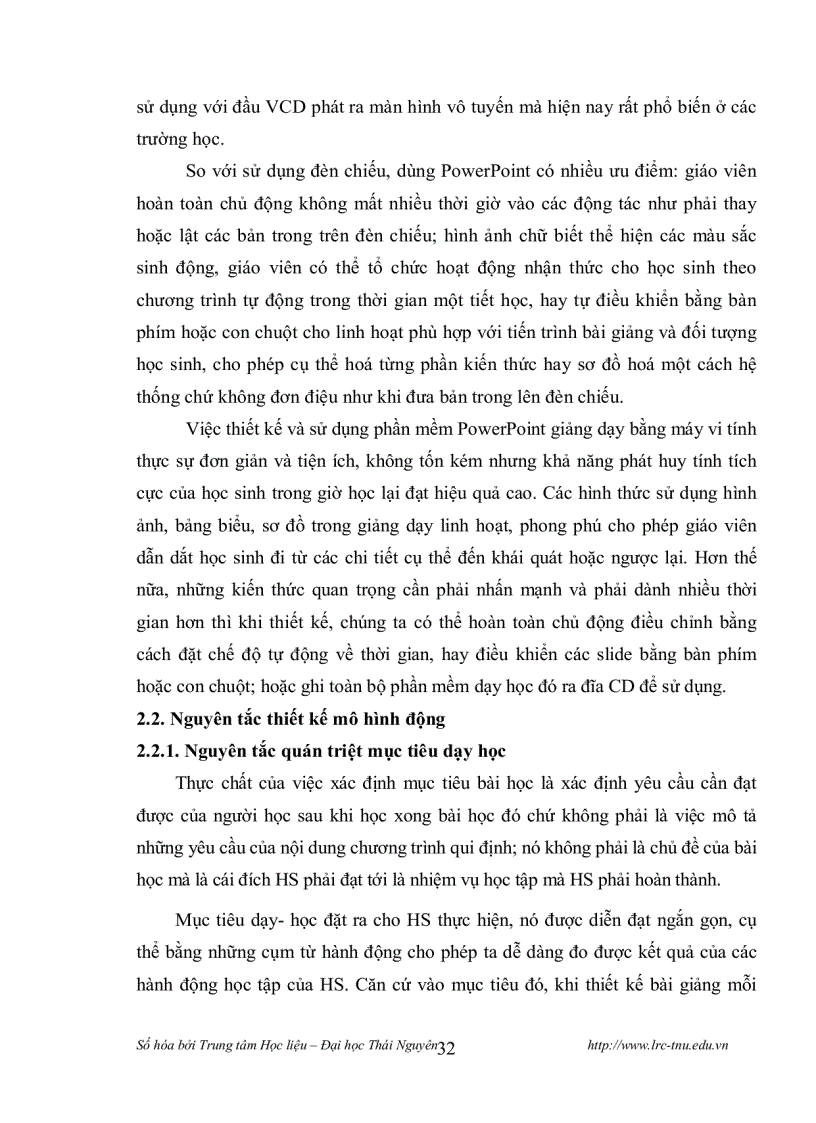 sử dụng với đầu VCD phát ra màn hình vô tuyến mà hiện nay rất phổ biến ở các trường học.

So với sử dụng đèn chiếu, dùng PowerPoint có nhiều ưu điểm: giáo viên hoàn toàn chủ động không mất nhiều thời giờ vào các động tác như phải thay hoặc lật các bản trong trên đèn chiếu; hình ảnh chữ biết thể hiện các màu sắc sinh động, giáo viên có thể tổ chức hoạt động nhận thức cho học sinh theo chương trình tự động trong thời gian một tiết học, hay tự điều khiển bằng bàn phím hoặc con chuột cho linh hoạt phù hợp với tiến trình bài giảng và đối tượng học sinh, cho phép cụ thể hoá từng phần kiến thức hay sơ đồ hoá một cách hệ thống chứ không đơn điệu như khi đưa bản trong lên đèn chiếu.

Việc thiết kế và sử dụng phần mềm PowerPoint giảng dạy bằng máy vi tính thực sự đơn giản và tiện ích, không tốn kém nhưng khả năng phát huy tính tích cực của học sinh trong giờ học lại đạt hiệu quả cao. Các hình thức sử dụng hình ảnh, bảng biểu, sơ đồ trong giảng dạy linh hoạt, phong phú cho phép giáo viên dẫn dắt học sinh đi từ các chi tiết cụ thể đến khái quát hoặc ngược lại. Hơn thế nữa, những kiến thức quan trọng cần phải nhấn mạnh và phải dành nhiều thời gian hơn thì khi thiết kế, chúng ta có thể hoàn toàn chủ động điều chỉnh bằng cách đặt chế độ tự động về thời gian, hay điều khiển các slide bằng bàn phím hoặc con chuột; hoặc ghi toàn bộ phần mềm dạy học đó ra đĩa CD để sử dụng.

2.2. Nguyên tắc thiết kế mô hình động

2.2.1. Nguyên tắc quán triệt mục tiêu dạy học

Thực chất của việc xác định mục tiêu bài học là xác định yêu cầu cần đạt được của người học sau khi học xong bài học đó chứ không phải là việc mô tả những yêu cầu của nội dung chương trình qui định; nó không phải là chủ đề của bài học mà là cái đích HS phải đạt tới là nhiệm vụ học tập mà HS phải hoàn thành.

Mục tiêu dạy- học đặt ra cho HS thực hiện, nó được diễn đạt ngắn gọn, cụ thể bằng những cụm từ hành động cho phép ta dễ dàng đo được kết quả của các hành động học tập của HS. Căn cứ vào mục tiêu đó, khi thiết kế bài giảng mỗi

Số hóa bởi Trung tâm Học liệu – Đại học Thái Nguyên 32 http://www.lrc-tnu.edu.vn